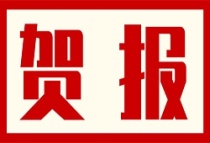 贺报